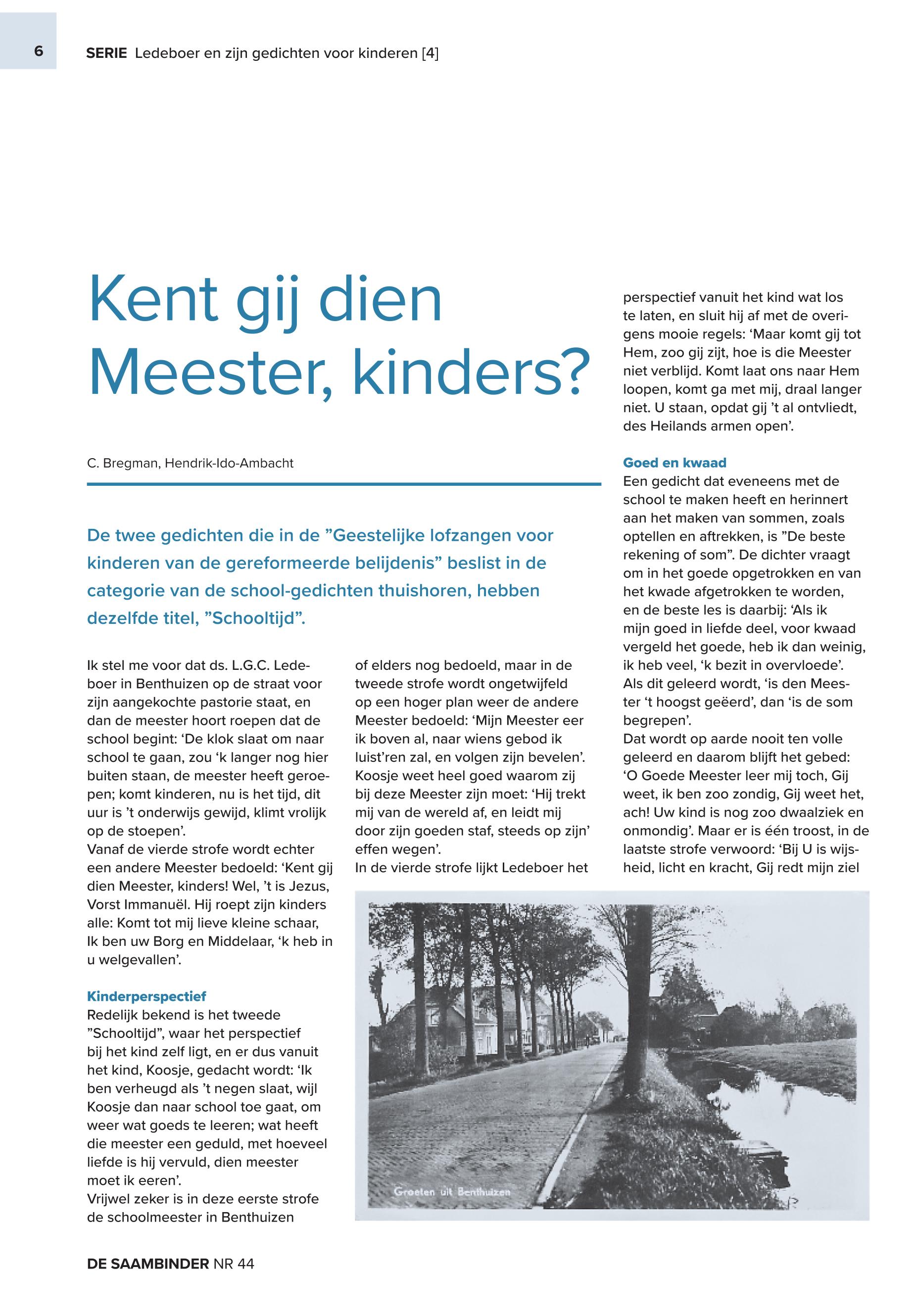 6

SERIE Ledeboer en zijn gedichten voor kinderen [4]

Kent gij dien Meester, kinders?

C. Bregman, Hendrik-Ido-Ambacht

De twee gedichten die in de ”Geestelijke lofzangen voor kinderen van de gereformeerde belijdenis” beslist in de categorie van de school-gedichten thuishoren, hebben dezelfde titel, ”Schooltijd”.

Ik stel me voor dat ds. L.G.C. Ledeboer in Benthuizen op de straat voor zijn aangekochte pastorie staat, en dan de meester hoort roepen dat de school begint: ‘De klok slaat om naar school te gaan, zou ‘k langer nog hier buiten staan, de meester heeft geroepen; komt kinderen, nu is het tijd, dit uur is ’t onderwijs gewijd, klimt vrolijk op de stoepen’.
Vanaf de vierde strofe wordt echter een andere Meester bedoeld: ‘Kent gij dien Meester, kinders! Wel, ’t is Jezus, Vorst Immanuël. Hij roept zijn kinders alle: Komt tot mij lieve kleine schaar, Ik ben uw Borg en Middelaar, ‘k heb in u welgevallen’.

Kinderperspectief
Redelijk bekend is het tweede ”Schooltijd”, waar het perspectief bij het kind zelf ligt, en er dus vanuit het kind, Koosje, gedacht wordt: ‘Ik ben verheugd als ’t negen slaat, wijl Koosje dan naar school toe gaat, om weer wat goeds te leeren; wat heeft die meester een geduld, met hoeveel liefde is hij vervuld, dien meester moet ik eeren’.
Vrijwel zeker is in deze eerste strofe de schoolmeester in Benthuizen of elders nog bedoeld, maar in de tweede strofe wordt ongetwijfeld op een hoger plan weer de andere Meester bedoeld: ‘Mijn Meester eer ik boven al, naar wiens gebod ik luist’ren zal, en volgen zijn bevelen’. Koosje weet heel goed waarom zij bij deze Meester zijn moet: ‘Hij trekt mij van de wereld af, en leidt mij door zijn goeden staf, steeds op zijn’ effen wegen’.
In de vierde strofe lijkt Ledeboer het perspectief vanuit het kind wat los te laten, en sluit hij af met de overigens mooie regels: ‘Maar komt gij tot Hem, zoo gij zijt, hoe is die Meester niet verblijd. Komt laat ons naar Hem loopen, komt ga met mij, draal langer niet. U staan, opdat gij ’t al ontvliedt, des Heilands armen open’.

Goed en kwaad
Een gedicht dat eveneens met de school te maken heeft en herinnert aan het maken van sommen, zoals optellen en aftrekken, is ”De beste rekening of som”. De dichter vraagt om in het goede opgetrokken en van het kwade afgetrokken te worden, en de beste les is daarbij: ‘Als ik mijn goed in liefde deel, voor kwaad vergeld het goede, heb ik dan weinig, ik heb veel, ‘k bezit in overvloede’. Als dit geleerd wordt, ‘is den Meester ‘t hoogst geëerd’, dan ‘is de som begrepen’.
Dat wordt op aarde nooit ten volle geleerd en daarom blijft het gebed: ‘O Goede Meester leer mij toch, Gij weet, ik ben zoo zondig, Gij weet het, ach! Uw kind is nog zoo dwaalziek en onmondig’. Maar er is één troost, in de laatste strofe verwoord: ‘Bij U is wijsheid, licht en kracht, Gij redt mijn ziel

Groeten uit Benthuizen

DE SAAMBINDER NR 44